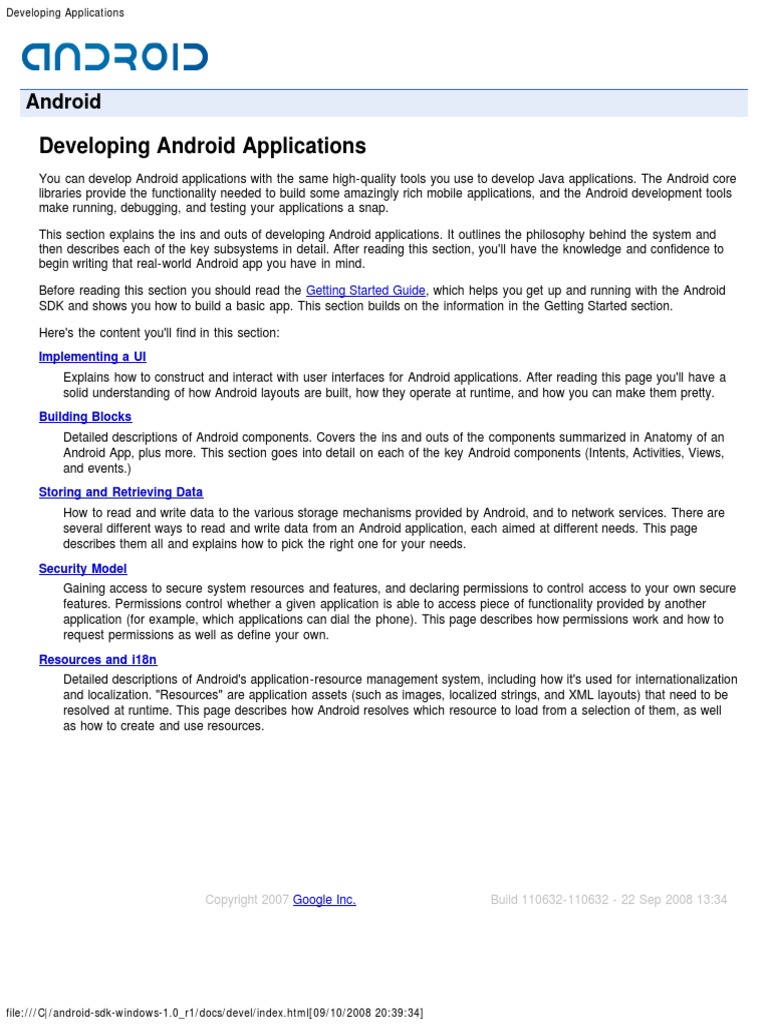 Developing Applications

ANDROID

Android

Developing Android Applications

You can develop Android applications with the same high-quality tools you use to develop Java applications. The Android core libraries provide the functionality needed to build some amazingly rich mobile applications, and the Android development tools make running, debugging, and testing your applications a snap.

This section explains the ins and outs of developing Android applications. It outlines the philosophy behind the system and then describes each of the key subsystems in detail. After reading this section, you'll have the knowledge and confidence to begin writing that real-world Android app you have in mind.

Before reading this section you should read the Getting Started Guide, which helps you get up and running with the Android SDK and shows you how to build a basic app. This section builds on the information in the Getting Started section.

Here's the content you'll find in this section:

Implementing a UI

Explains how to construct and interact with user interfaces for Android applications. After reading this page you'll have a solid understanding of how Android layouts are built, how they operate at runtime, and how you can make them pretty.

Building Blocks

Detailed descriptions of Android components. Covers the ins and outs of the components summarized in Anatomy of an Android App, plus more. This section goes into detail on each of the key Android components (Intents, Activities, Views, and events.)

Storing and Retrieving Data

How to read and write data to the various storage mechanisms provided by Android, and to network services. There are several different ways to read and write data from an Android application, each aimed at different needs. This page describes them all and explains how to pick the right one for your needs.

Security Model

Gaining access to secure system resources and features, and declaring permissions to control access to your own secure features. Permissions control whether a given application is able to access piece of functionality provided by another application (for example, which applications can dial the phone). This page describes how permissions work and how to request permissions as well as define your own.

Resources and i18n

Detailed descriptions of Android's application-resource management system, including how it's used for internationalization and localization. "Resources" are application assets (such as images, localized strings, and XML layouts) that need to be resolved at runtime. This page describes how Android resolves which resource to load from a selection of them, as well as how to create and use resources.

Copyright 2007 Google Inc.

Build 110632-110632 - 22 Sep 2008 13:34

file:///C|/android-sdk-windows-1.0_r1/docs/devel/index.html[09/10/2008 20:39:34]